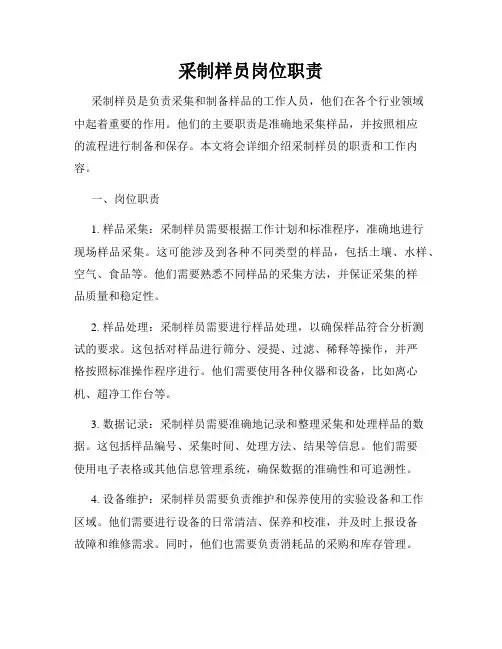 采制样员岗位职责

采制样员是负责采集和制备样品的工作人员，他们在各个行业领域中起着重要的作用。他们的主要职责是准确地采集样品，并按照相应的流程进行制备和保存。本文将会详细介绍采制样员的职责和工作内容。

一、岗位职责

1. 样品采集：采制样员需要根据工作计划和标准程序，准确地进行现场样品采集。这可能涉及到各种不同类型的样品，包括土壤、水样、空气、食品等。他们需要熟悉不同样品的采集方法，并保证采集的样品质量和稳定性。

2. 样品处理：采制样员需要进行样品处理，以确保样品符合分析测试的要求。这包括对样品进行筛分、浸提、过滤、稀释等操作，并严格按照标准操作程序进行。他们需要使用各种仪器和设备，比如离心机、超净工作台等。

3. 数据记录：采制样员需要准确地记录和整理采集和处理样品的数据。这包括样品编号、采集时间、处理方法、结果等信息。他们需要使用电子表格或其他信息管理系统，确保数据的准确性和可追溯性。

4. 设备维护：采制样员需要负责维护和保养使用的实验设备和工作区域。他们需要进行设备的日常清洁、保养和校准，并及时上报设备故障和维修需求。同时，他们也需要负责消耗品的采购和库存管理。